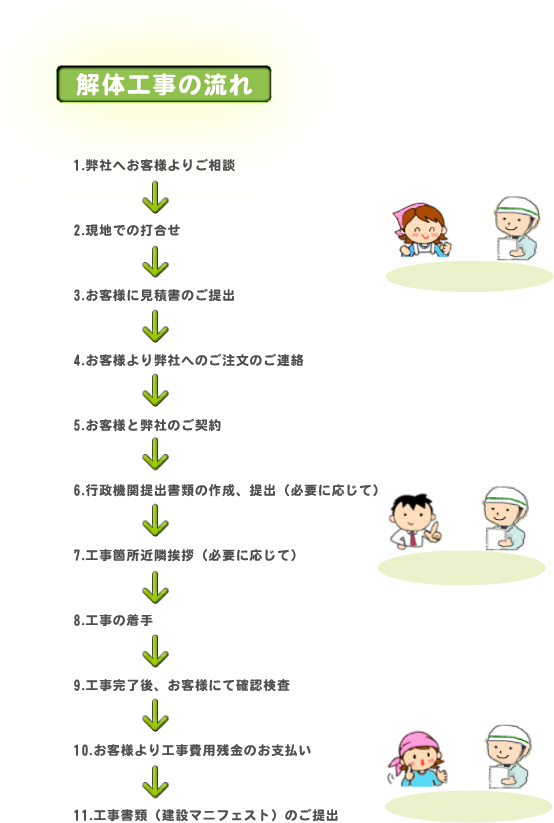 解体工事の流れ

1.弊社へお客様よりご相談

2.現地での打合せ

3.お客様に見積書のご提出

4.お客様より弊社へのご注文のご連絡

5.お客様と弊社のご契約

6.行政機関提出書類の作成、提出（必要に応じて）

7.工事箇所近隣挨拶（必要に応じて）

8.工事の着手

9.工事完了後、お客様にて確認検査

10.お客様より工事費用残金のお支払い

11.工事書類（建設マニフェスト）のご提出